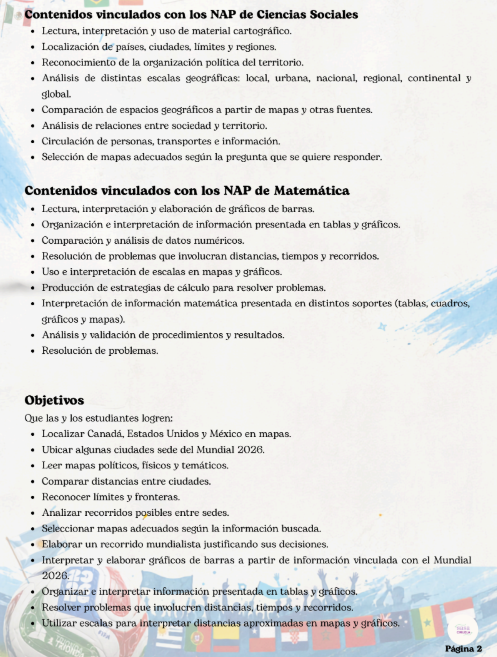 **Contenidos vinculados con los NAP de Ciencias Sociales**

- Lectura, interpretación y uso de material cartográfico.
- Localización de países, ciudades, límites y regiones.
- Reconocimiento de la organización política del territorio.
- Análisis de distintas escalas geográficas: local, urbana, nacional, regional, continental y global.
- Comparación de espacios geográficos a partir de mapas y otras fuentes.
- Análisis de relaciones entre sociedad y territorio.
- Circulación de personas, transportes e información.
- Selección de mapas adecuados según la pregunta que se quiere responder.

**Contenidos vinculados con los NAP de Matemática**

- Lectura, interpretación y elaboración de gráficos de barras.
- Organización e interpretación de información presentada en tablas y gráficos.
- Comparación y análisis de datos numéricos.
- Resolución de problemas que involucran distancias, tiempos y recorridos.
- Uso e interpretación de escalas en mapas y gráficos.
- Producción de estrategias de cálculo para resolver problemas.
- Interpretación de información matemática presentada en distintos soportes (tablas, cuadros, gráficos y mapas).
- Análisis y validación de procedimientos y resultados.
- Resolución de problemas.

**Objetivos**

Que las y los estudiantes logren:

- Localizar Canadá, Estados Unidos y México en mapas.
- Ubicar algunas ciudades sede del Mundial 2026.
- Leer mapas políticos, físicos y temáticos.
- Comparar distancias entre ciudades.
- Reconocer límites y fronteras.
- Analizar recorridos posibles entre sedes.
- Seleccionar mapas adecuados según la información buscada.
- Elaborar un recorrido mundialista justificando sus decisiones.
- Interpretar y elaborar gráficos de barras a partir de información vinculada con el Mundial 2026.
- Organizar e interpretar información presentada en tablas y gráficos.
- Resolver problemas que involucren distancias, tiempos y recorridos.
- Utilizar escalas para interpretar distancias aproximadas en mapas y gráficos.

Página 2